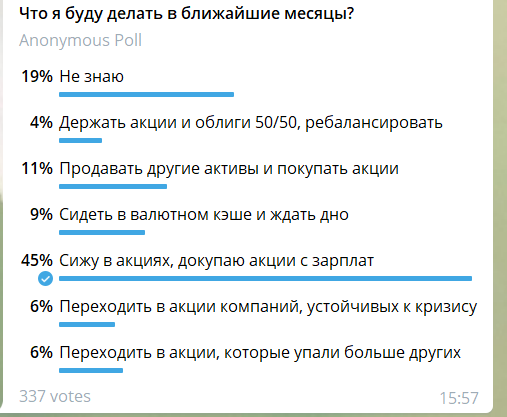 Что я буду делать в ближайшие месяцы?
Anonymous Poll

19% Не знаю

4% Держать акции и облиги 50/50, ребалансировать

11% Продавать другие активы и покупать акции

9% Сидеть в валютном кэше и ждать дно

45% Сижу в акциях, докупаю акции с зарплат

6% Переходить в акции компаний, устойчивых к кризису

6% Переходить в акции, которые упали больше других

337 votes
15:57